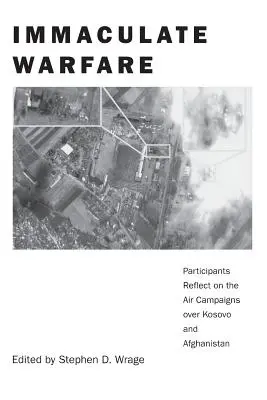 IMMACULATE WARFARE

Participants Reflect on the Air Campaigns over Kosovo and Afghanistan

Edited by Stephen D. Wrage